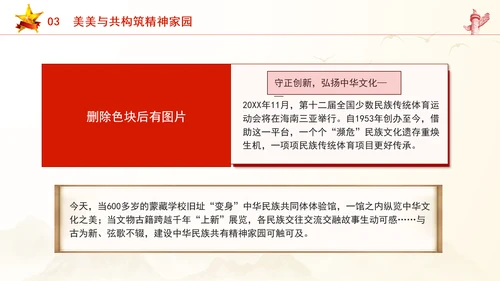 03 美美与共构筑精神家园

删除色块后有图片

守正创新，弘扬中华文化——

20XX年11月，第十二届全国少数民族传统体育运动会将在海南三亚举行。自1953年创办至今，借助这一平台，一个个“濒危”民族文化遗存重焕生机，一项项民族传统体育项目更好传承。

今天，当600多岁的蒙藏学校旧址“变身”中华民族共同体体验馆，一馆之内纵览中华文化之美；当文物古籍跨越千年“上新”展览，各民族交往交流交融故事生动可感……与古为新、弦歌不辍，建设中华民族共有精神家园可触可及。